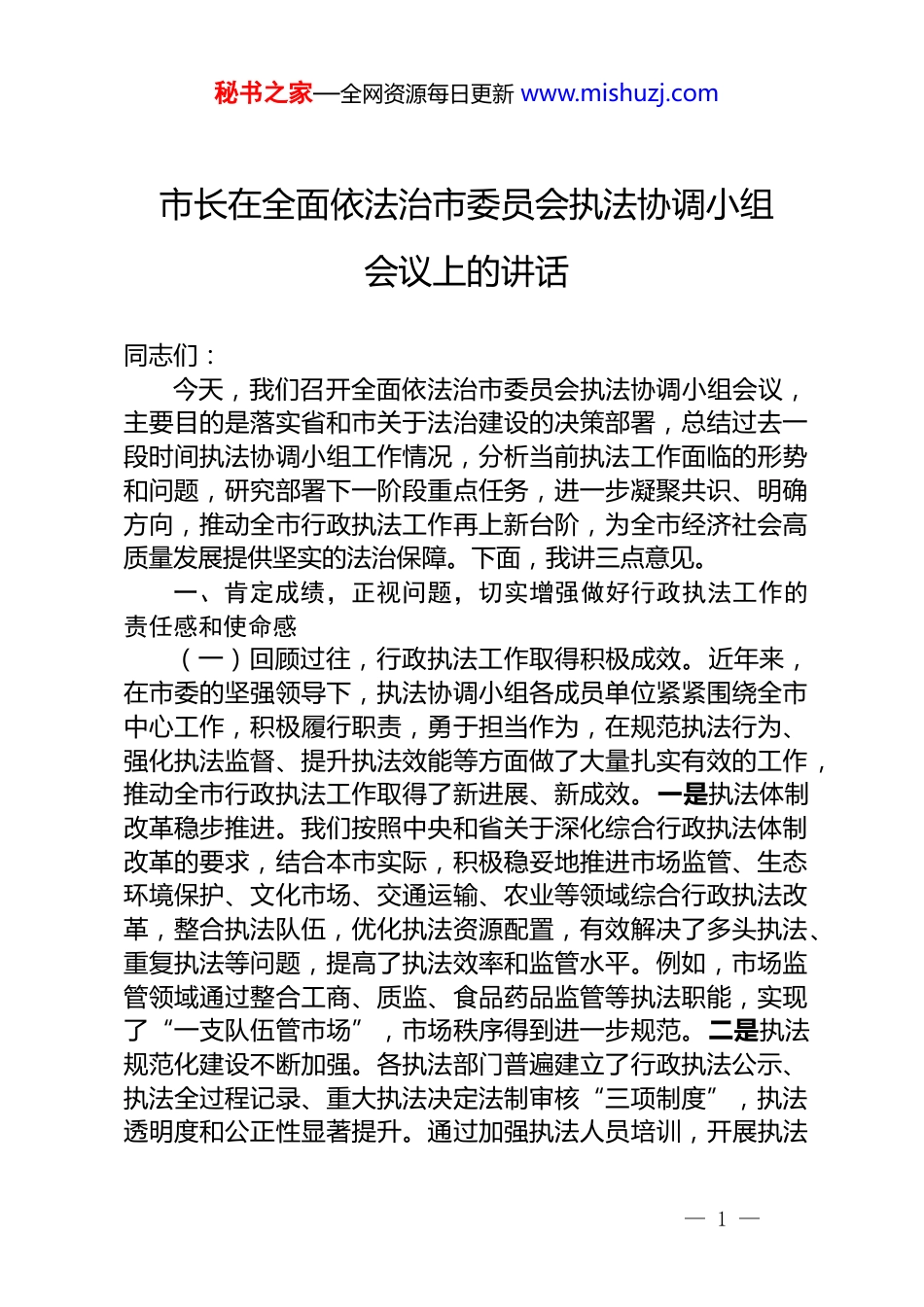 秘书之家—全网资源每日更新 www.mishuzj.com

市长在全面依法治市委员会执法协调小组会议上的讲话

同志们：

今天，我们召开全面依法治市委员会执法协调小组会议，主要目的是落实省和市关于法治建设的决策部署，总结过去一段时间执法协调小组工作情况，分析当前执法工作面临的形势和问题，研究部署下一阶段重点任务，进一步凝聚共识、明确方向，推动全市行政执法工作再上新台阶，为全市经济社会高质量发展提供坚实的法治保障。下面，我讲三点意见。

一、肯定成绩，正视问题，切实增强做好行政执法工作的责任感和使命感

（一）回顾过往，行政执法工作取得积极成效。近年来，在市委的坚强领导下，执法协调小组各成员单位紧紧围绕全市中心工作，积极履行职责，勇于担当作为，在规范执法行为、强化执法监督、提升执法效能等方面做了大量扎实有效的工作，推动全市行政执法工作取得了新进展、新成效。一是执法体制改革稳步推进。我们按照中央和省关于深化综合行政执法体制改革的要求，结合本市实际，积极稳妥地推进市场监管、生态环境保护、文化市场、交通运输、农业等领域综合行政执法改革，整合执法队伍，优化执法资源配置，有效解决了多头执法、重复执法等问题，提高了执法效率和监管水平。例如，市场监管领域通过整合工商、质监、食品药品监管等执法职能，实现了“一支队伍管市场”，市场秩序得到进一步规范。二是执法规范化建设不断加强。各执法部门普遍建立了行政执法公示、执法全过程记录、重大执法决定法制审核“三项制度”，执法透明度和公正性显著提升。通过加强执法人员培训，开展执法

— 1 —